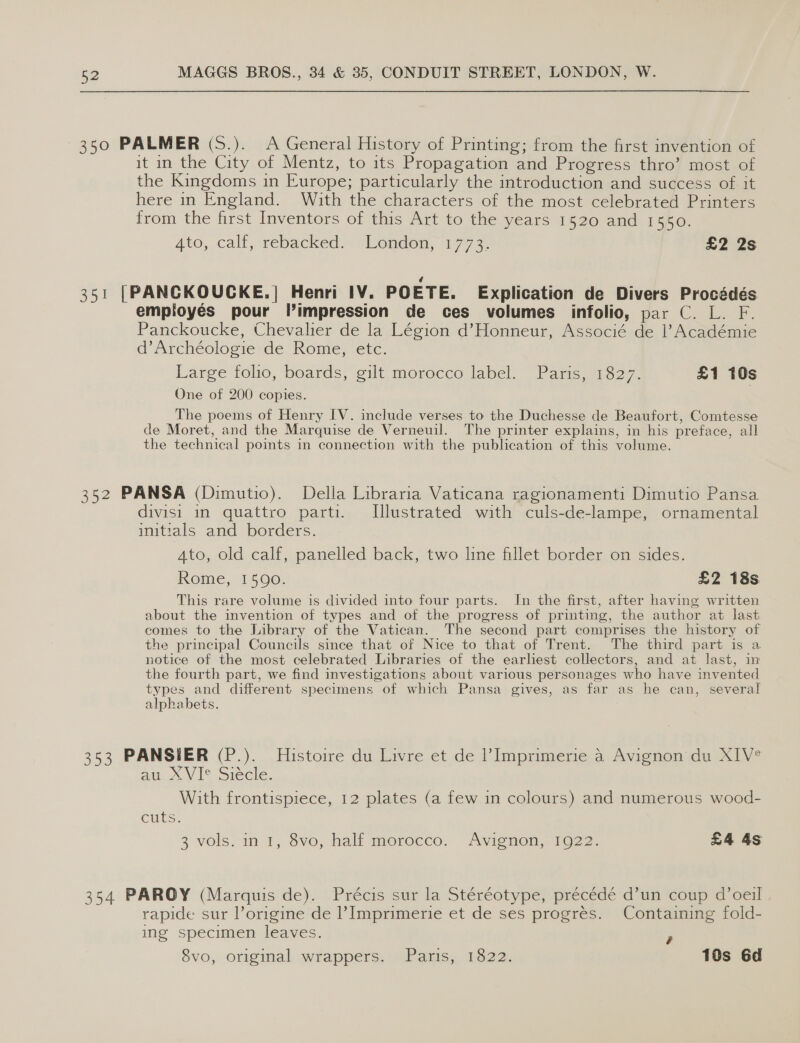 52 MAGGS BROS., 34 & 35, CONDUIT STREET, LONDON, W.

350 PALMER (S.). A General History of Printing; from the first invention of it in the City of Mentz, to its Propagation and Progress thro' most of the Kingdoms in Europe; particularly the introduction and success of it here in England. With the characters of the most celebrated Printers from the first Inventors of this Art to the years 1520 and 1550.

4to, calf, rebacked. London, 1773. £2 2s

351 [PANCKOUCKE.] Henri IV. POETE. Explication de Divers Procédés employés pour l'impression de ces volumes infolio, par C. L. F. Panckoucke, Chevalier de la Légion d'Honneur, Associé de l'Académie d'Archéologie de Rome, etc.

Large folio, boards, gilt morocco label. Paris, 1827. £1 10s

One of 200 copies.

The poems of Henry IV. include verses to the Duchesse de Beaufort, Comtesse de Moret, and the Marquise de Verneuil. The printer explains, in his preface, all the technical points in connection with the publication of this volume.

352 PANSA (Dimutio). Della Libraria Vaticana ragionamenti Dimutio Pansa divisi in quattro parti. Illustrated with culs-de-lampe, ornamental initials and borders.

4to, old calf, panelled back, two line fillet border on sides.

Rome, 1590. £2 18s

This rare volume is divided into four parts. In the first, after having written about the invention of types and of the progress of printing, the author at last comes to the Library of the Vatican. The second part comprises the history of the principal Councils since that of Nice to that of Trent. The third part is a notice of the most celebrated Libraries of the earliest collectors, and at last, in the fourth part, we find investigations about various personages who have invented types and different specimens of which Pansa gives, as far as he can, several alphabets.

353 PANSIER (P.). Histoire du Livre et de l'Imprimerie à Avignon du XIVe au XVIe Siècle.

With frontispiece, 12 plates (a few in colours) and numerous woodcuts.

3 vols. in 1, 8vo, half morocco. Avignon, 1922. £4 4s

354 PAROY (Marquis de). Précis sur la Stéréotype, précédé d'un coup d'oeil rapide sur l'origine de l'Imprimerie et de ses progrès. Containing folding specimen leaves.

8vo, original wrappers. Paris, 1822. 10s 6d